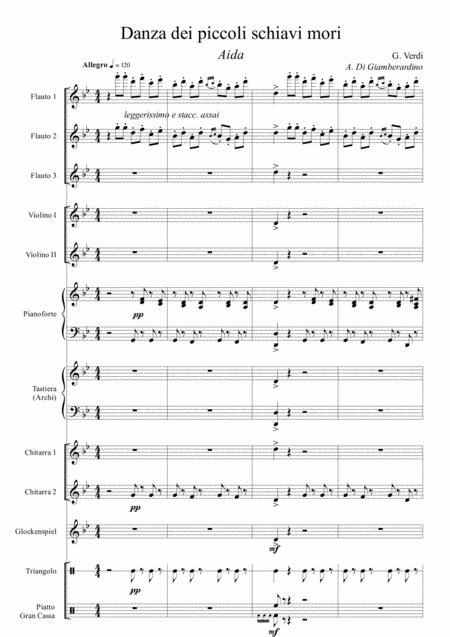 Danza dei piccoli schiavi mori

Aida

G. Verdi

A. Di Giamberardino

Allegro ♩ = 120

Flauto 1

leggerissimo e stacc. assai

Flauto 2

Flauto 3

Violino I

Violino II

Pianoforte

pp

Tastiera (Archi)

Chitarra 1

Chitarra 2

pp

Glockenspiel

mf

Triangolo

pp

Piatto Gran Cassa

mf